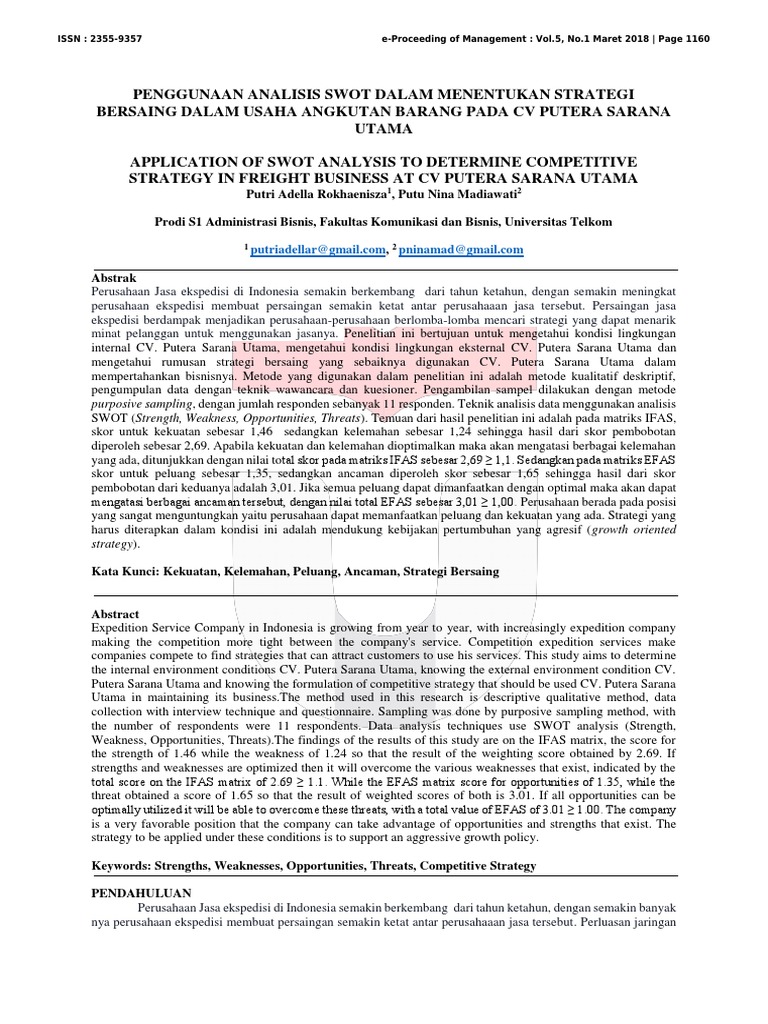 ISSN : 2355-9357 e-Proceeding of Management : Vol.5, No.1 Maret 2018 | Page 1160

PENGGUNAAN ANALISIS SWOT DALAM MENENTUKAN STRATEGI BERSAING DALAM USAHA ANGKUTAN BARANG PADA CV PUTERA SARANA UTAMA

APPLICATION OF SWOT ANALYSIS TO DETERMINE COMPETITIVE STRATEGY IN FREIGHT BUSINESS AT CV PUTERA SARANA UTAMA
Putri Adella Rokhaenisza$^1$, Putu Nina Madiawati$^2$

Prodi S1 Administrasi Bisnis, Fakultas Komunikasi dan Bisnis, Universitas Telkom

$^1$ putriadellar@gmail.com, $^2$ pninamad@gmail.com

Abstrak
Perusahaan Jasa ekspedisi di Indonesia semakin berkembang dari tahun ketahun, dengan semakin meningkat perusahaan ekspedisi membuat persaingan semakin ketat antar perusahaaan jasa tersebut. Persaingan jasa ekspedisi berdampak menjadikan perusahaan-perusahaan berlomba-lomba mencari strategi yang dapat menarik minat pelanggan untuk menggunakan jasanya. Penelitian ini bertujuan untuk mengetahui kondisi lingkungan internal CV. Putera Sarana Utama, mengetahui kondisi lingkungan eksternal CV. Putera Sarana Utama dan mengetahui rumusan strategi bersaing yang sebaiknya digunakan CV. Putera Sarana Utama dalam mempertahankan bisnisnya. Metode yang digunakan dalam penelitian ini adalah metode kualitatif deskriptif, pengumpulan data dengan teknik wawancara dan kuesioner. Pengambilan sampel dilakukan dengan metode purposive sampling, dengan jumlah responden sebanyak 11 responden. Teknik analisis data menggunakan analisis SWOT (Strength, Weakness, Opportunities, Threats). Temuan dari hasil penelitian ini adalah pada matriks IFAS, skor untuk kekuatan sebesar 1,46 sedangkan kelemahan sebesar 1,24 sehingga hasil dari skor pembobotan diperoleh sebesar 2,69. Apabila kekuatan dan kelemahan dioptimalkan maka akan mengatasi berbagai kelemahan yang ada, ditunjukkan dengan nilai total skor pada matriks IFAS sebesar $2,69 \geq 1,1$. Sedangkan pada matriks EFAS skor untuk peluang sebesar 1,35, sedangkan ancaman diperoleh skor sebesar 1,65 sehingga hasil dari skor pembobotan dari keduanya adalah 3,01. Jika semua peluang dapat dimanfaatkan dengan optimal maka akan dapat mengatasi berbagai ancaman tersebut, dengan nilai total EFAS sebesar $3,01 \geq 1,00$. Perusahaan berada pada posisi yang sangat menguntungkan yaitu perusahaan dapat memanfaatkan peluang dan kekuatan yang ada. Strategi yang harus diterapkan dalam kondisi ini adalah mendukung kebijakan pertumbuhan yang agresif (growth oriented strategy).

Kata Kunci: Kekuatan, Kelemahan, Peluang, Ancaman, Strategi Bersaing

Abstract
Expedition Service Company in Indonesia is growing from year to year, with increasingly expedition company making the competition more tight between the company's service. Competition expedition services make companies compete to find strategies that can attract customers to use his services. This study aims to determine the internal environment conditions CV. Putera Sarana Utama, knowing the external environment condition CV. Putera Sarana Utama and knowing the formulation of competitive strategy that should be used CV. Putera Sarana Utama in maintaining its business.The method used in this research is descriptive qualitative method, data collection with interview technique and questionnaire. Sampling was done by purposive sampling method, with the number of respondents were 11 respondents. Data analysis techniques use SWOT analysis (Strength, Weakness, Opportunities, Threats).The findings of the results of this study are on the IFAS matrix, the score for the strength of 1.46 while the weakness of 1.24 so that the result of the weighting score obtained by 2.69. If strengths and weaknesses are optimized then it will overcome the various weaknesses that exist, indicated by the total score on the IFAS matrix of $2.69 \geq 1.1$. While the EFAS matrix score for opportunities of 1.35, while the threat obtained a score of 1.65 so that the result of weighted scores of both is 3.01. If all opportunities can be optimally utilized it will be able to overcome these threats, with a total value of EFAS of $3.01 \geq 1.00$. The company is a very favorable position that the company can take advantage of opportunities and strengths that exist. The strategy to be applied under these conditions is to support an aggressive growth policy.

Keywords: Strengths, Weaknesses, Opportunities, Threats, Competitive Strategy

PENDAHULUAN
Perusahaan Jasa ekspedisi di Indonesia semakin berkembang dari tahun ketahun, dengan semakin banyak nya perusahaan ekspedisi membuat persaingan semakin ketat antar perusahaaan jasa tersebut. Perluasan jaringan